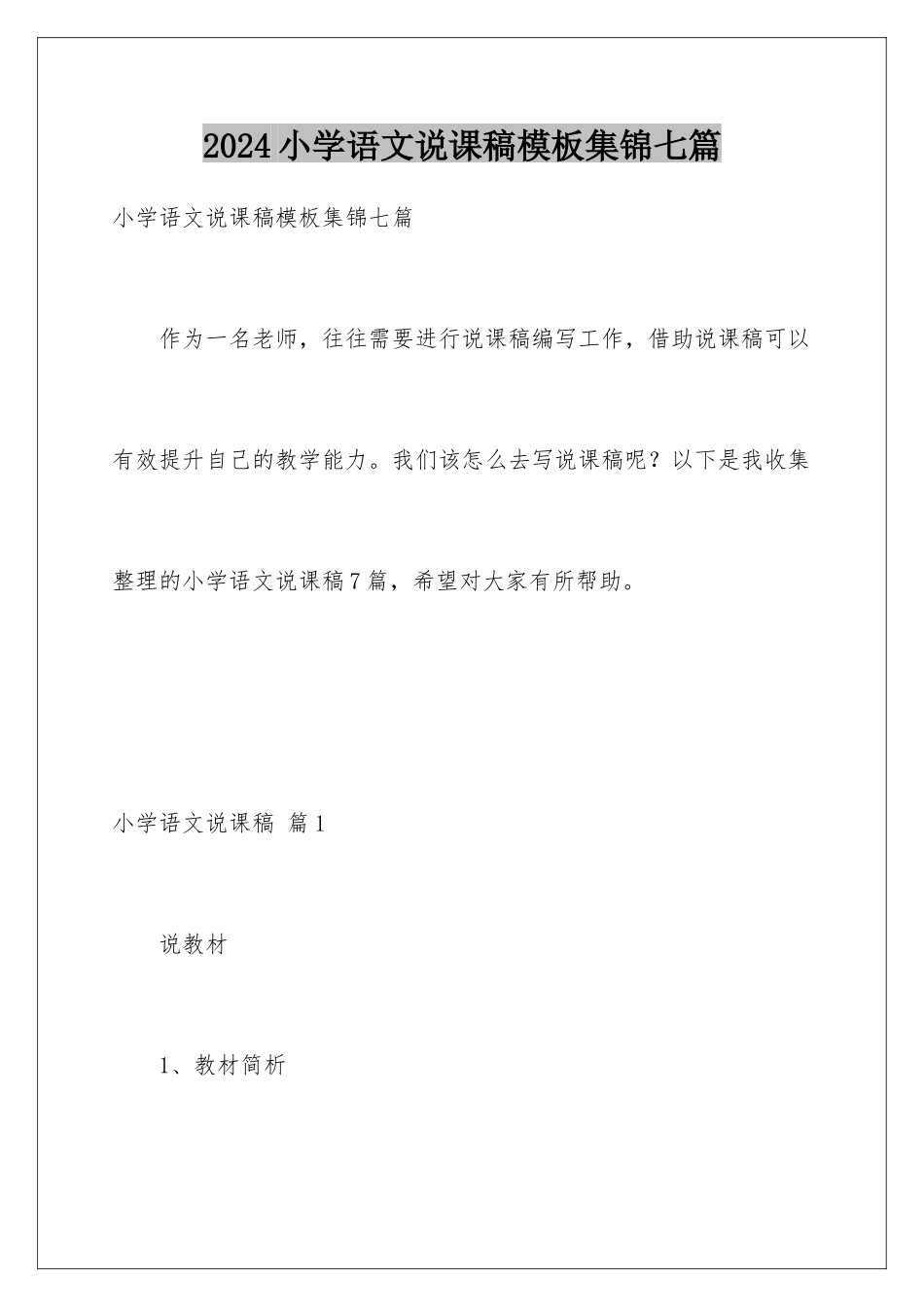 2024小学语文说课稿模板集锦七篇

小学语文说课稿模板集锦七篇

作为一名老师，往往需要进行说课稿编写工作，借助说课稿可以有效提升自己的教学能力。我们该怎么去写说课稿呢？以下是我收集整理的小学语文说课稿7篇，希望对大家有所帮助。

小学语文说课稿 篇1

说教材

1、教材简析